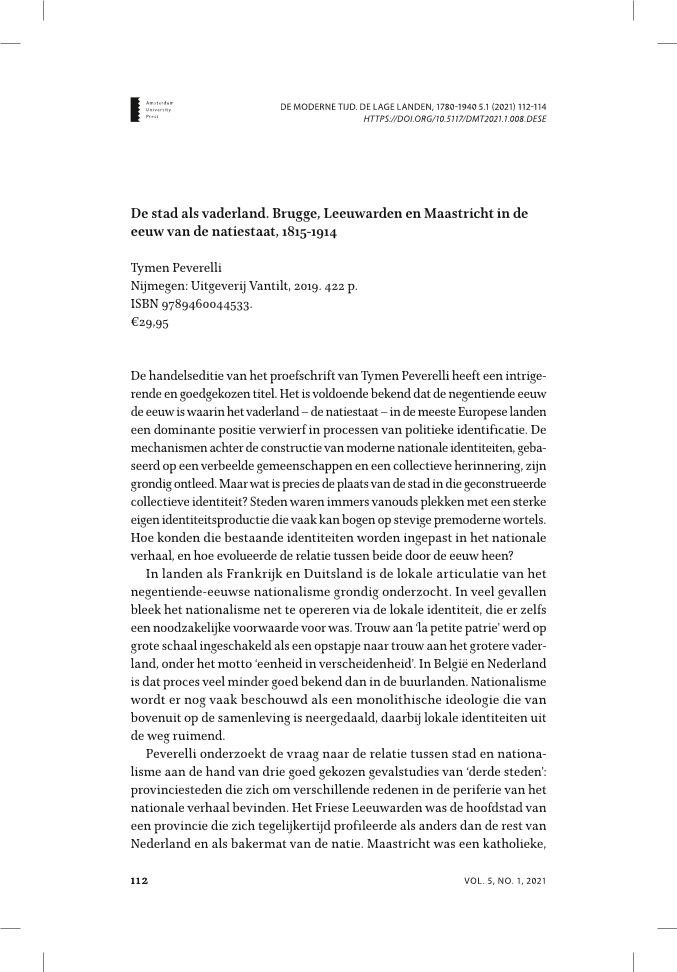 Amsterdam University Press

DE MODERNE TIJD. DE LAGE LANDEN, 1780-1940 5.1 (2021) 112-114
HTTPS://DOI.ORG/10.5117/DMT2021.1.008.DESE

De stad als vaderland. Brugge, Leeuwarden en Maastricht in de eeuw van de natiestaat, 1815-1914

Tymen Peverelli
Nijmegen: Uitgeverij Vantilt, 2019. 422 p.
ISBN 9789460044533.
€29,95

De handelseditie van het proefschrift van Tymen Peverelli heeft een intrigerende en goedgekozen titel. Het is voldoende bekend dat de negentiende eeuw de eeuw is waarin het vaderland – de natiestaat – in de meeste Europese landen een dominante positie verwierf in processen van politieke identificatie. De mechanismen achter de constructie van moderne nationale identiteiten, gebaseerd op een verbeelde gemeenschappen en een collectieve herinnering, zijn grondig ontleed. Maar wat is precies de plaats van de stad in die geconstrueerde collectieve identiteit? Steden waren immers vanouds plekken met een sterke eigen identiteitsproductie die vaak kan bogen op stevige premoderne wortels. Hoe konden die bestaande identiteiten worden ingepast in het nationale verhaal, en hoe evolueerde de relatie tussen beide door de eeuw heen?

In landen als Frankrijk en Duitsland is de lokale articulatie van het negentiende-eeuwse nationalisme grondig onderzocht. In veel gevallen bleek het nationalisme net te opereren via de lokale identiteit, die er zelfs een noodzakelijke voorwaarde voor was. Trouw aan 'la petite patrie' werd op grote schaal ingeschakeld als een opstapje naar trouw aan het grotere vaderland, onder het motto 'eenheid in verscheidenheid'. In België en Nederland is dat proces veel minder goed bekend dan in de buurlanden. Nationalisme wordt er nog vaak beschouwd als een monolithische ideologie die van bovenuit op de samenleving is neergedaald, daarbij lokale identiteiten uit de weg ruimend.

Peverelli onderzoekt de vraag naar de relatie tussen stad en nationalisme aan de hand van drie goed gekozen gevalstudies van 'derde steden': provinciesteden die zich om verschillende redenen in de periferie van het nationale verhaal bevinden. Het Friese Leeuwarden was de hoofdstad van een provincie die zich tegelijkertijd profileerde als anders dan de rest van Nederland en als bakermat van de natie. Maastricht was een katholieke,

112

VOL. 5, NO. 1, 2021